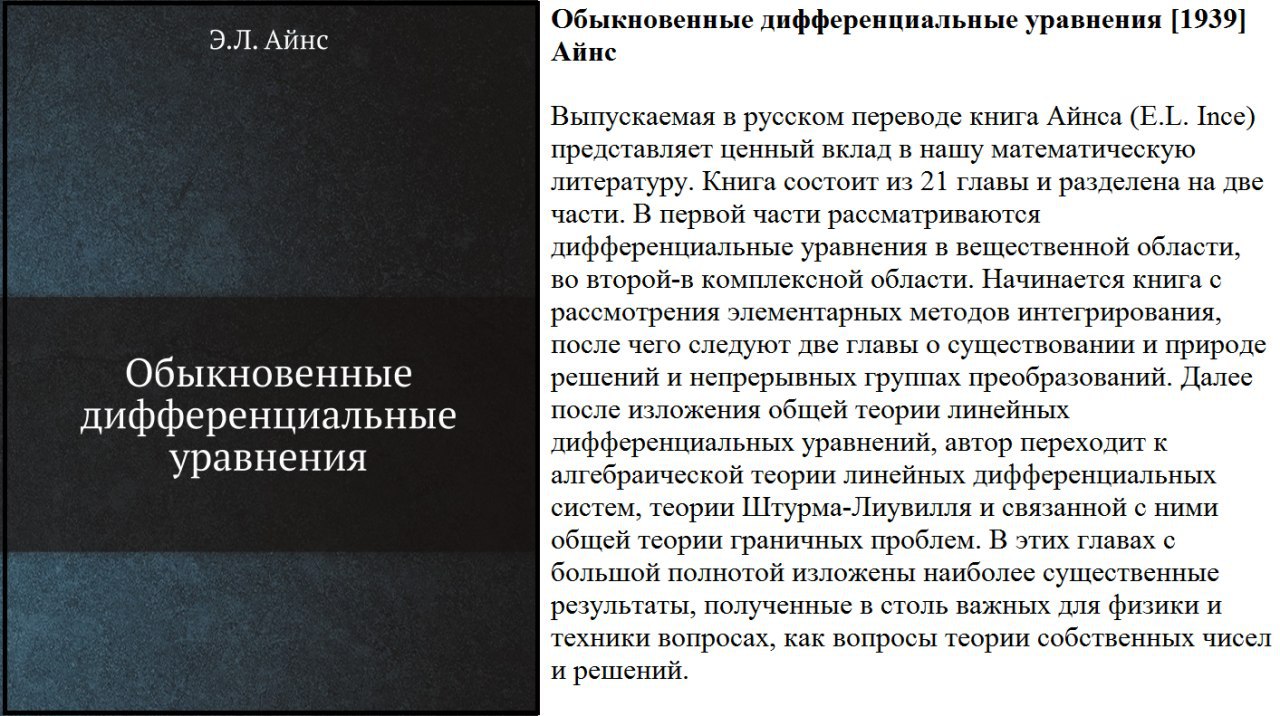 Э.Л. Айнс

Обыкновенные дифференциальные уравнения

Обыкновенные дифференциальные уравнения [1939] Айнс

Выпускаемая в русском переводе книга Айнса (E.L. Ince) представляет ценный вклад в нашу математическую литературу. Книга состоит из 21 главы и разделена на две части. В первой части рассматриваются дифференциальные уравнения в вещественной области, во второй-в комплексной области. Начинается книга с рассмотрения элементарных методов интегрирования, после чего следуют две главы о существовании и природе решений и непрерывных группах преобразований. Далее после изложения общей теории линейных дифференциальных уравнений, автор переходит к алгебраической теории линейных дифференциальных систем, теории Штурма-Лиувилля и связанной с ними общей теории граничных проблем. В этих главах с большой полнотой изложены наиболее существенные результаты, полученные в столь важных для физики и техники вопросах, как вопросы теории собственных чисел и решений.